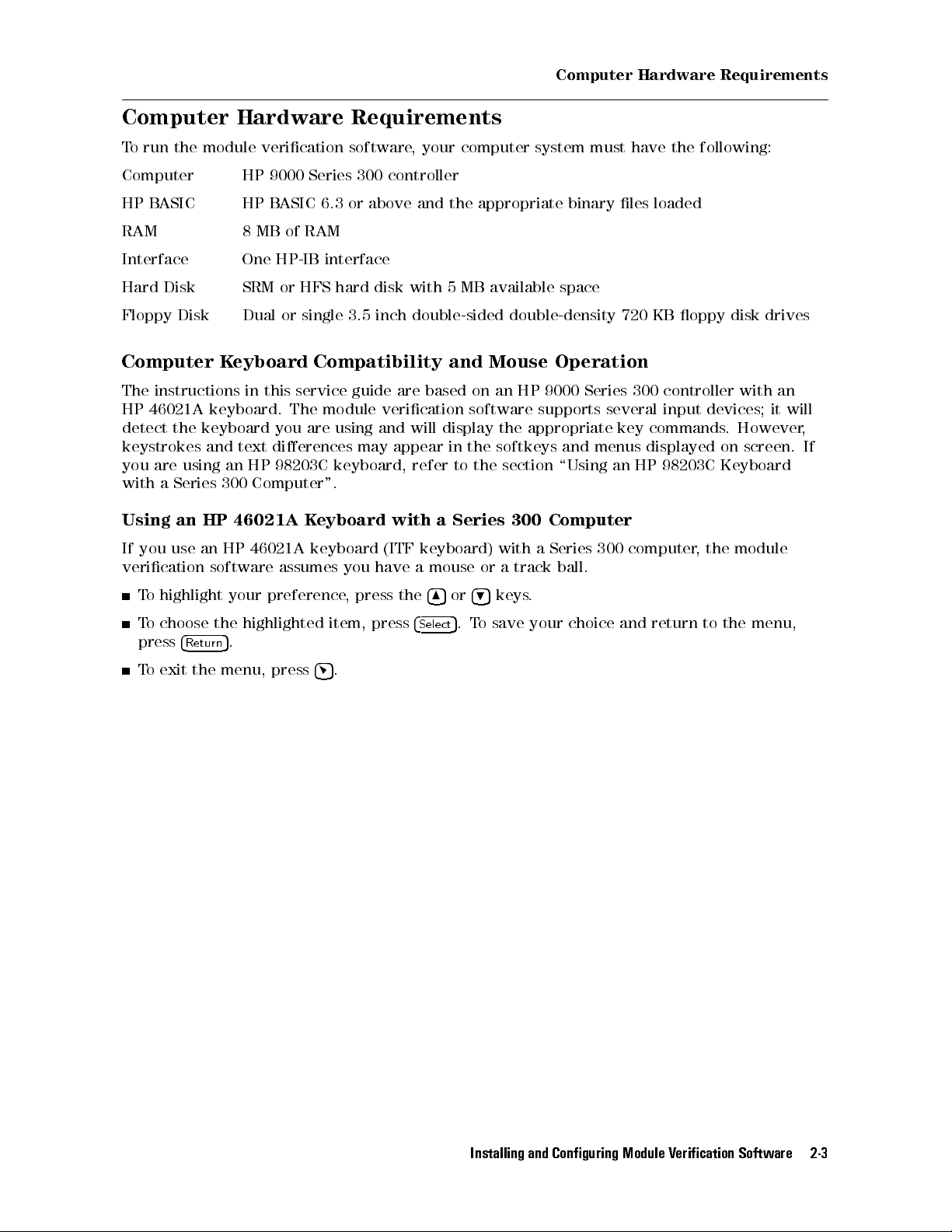 Computer Hardware Requirements

Computer Hardware Requirements

To run the module verification software, your computer system must have the following:

| | |
|---|---|
| Computer | HP 9000 Series 300 controller |
| HP BASIC | HP BASIC 6.3 or above and the appropriate binary files loaded |
| RAM | 8 MB of RAM |
| Interface | One HP-IB interface |
| Hard Disk | SRM or HFS hard disk with 5 MB available space |
| Floppy Disk | Dual or single 3.5 inch double-sided double-density 720 KB floppy disk drives |

Computer Keyboard Compatibility and Mouse Operation

The instructions in this service guide are based on an HP 9000 Series 300 controller with an HP 46021A keyboard. The module verification software supports several input devices; it will detect the keyboard you are using and will display the appropriate key commands. However, keystrokes and text differences may appear in the softkeys and menus displayed on screen. If you are using an HP 98203C keyboard, refer to the section "Using an HP 98203C Keyboard with a Series 300 Computer".

Using an HP 46021A Keyboard with a Series 300 Computer

If you use an HP 46021A keyboard (ITF keyboard) with a Series 300 computer, the module verification software assumes you have a mouse or a track ball.

■ To highlight your preference, press the ▲ or ▼ keys.

■ To choose the highlighted item, press Select. To save your choice and return to the menu, press Return.

■ To exit the menu, press ▼.

Installing and Configuring Module Verification Software 2-3